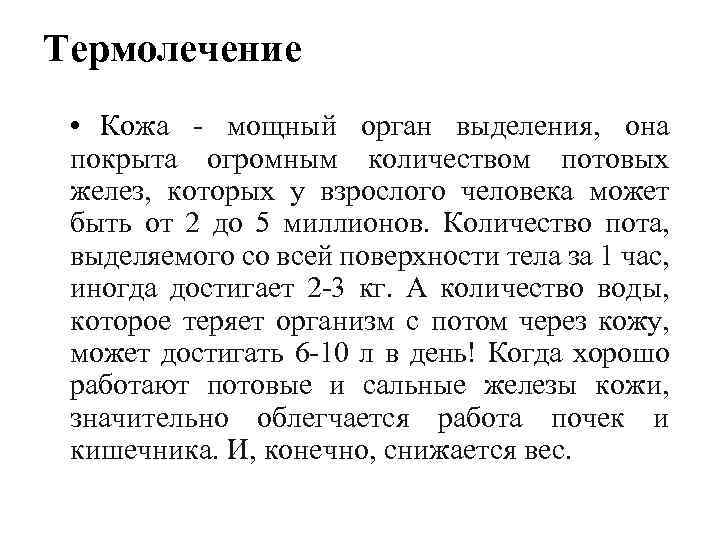 Термолечение

• Кожа - мощный орган выделения, она покрыта огромным количеством потовых желез, которых у взрослого человека может быть от 2 до 5 миллионов. Количество пота, выделяемого со всей поверхности тела за 1 час, иногда достигает 2-3 кг. А количество воды, которое теряет организм с потом через кожу, может достигать 6-10 л в день! Когда хорошо работают потовые и сальные железы кожи, значительно облегчается работа почек и кишечника. И, конечно, снижается вес.